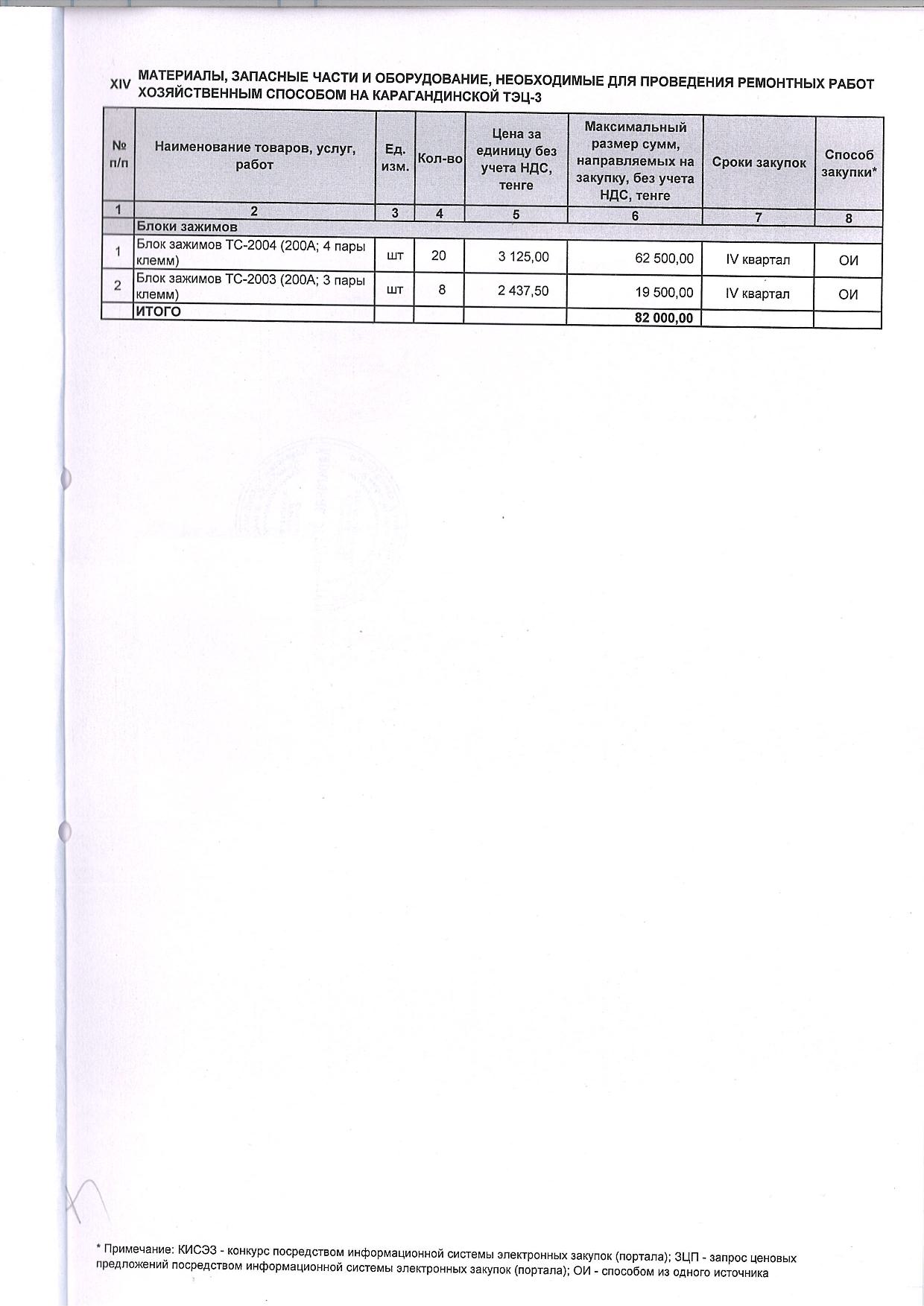 XIV МАТЕРИАЛЫ, ЗАПАСНЫЕ ЧАСТИ И ОБОРУДОВАНИЕ, НЕОБХОДИМЫЕ ДЛЯ ПРОВЕДЕНИЯ РЕМОНТНЫХ РАБОТ ХОЗЯЙСТВЕННЫМ СПОСОБОМ НА КАРАГАНДИНСКОЙ ТЭЦ-3

| № п/п | Наименование товаров, услуг, работ | Ед. изм. | Кол-во | Цена за единицу без учета НДС, тенге | Максимальный размер сумм, направляемых на закупку, без учета НДС, тенге | Сроки закупок | Способ закупки* |
|---|---|---|---|---|---|---|---|
| 1 | 2 | 3 | 4 | 5 | 6 | 7 | 8 |
| | Блоки зажимов | | | | | | |
| 1 | Блок зажимов ТС-2004 (200А; 4 пары клемм) | шт | 20 | 3 125,00 | 62 500,00 | IV квартал | ОИ |
| 2 | Блок зажимов ТС-2003 (200А; 3 пары клемм) | шт | 8 | 2 437,50 | 19 500,00 | IV квартал | ОИ |
| | ИТОГО | | | | 82 000,00 | | |

* Примечание: КИСЭЗ - конкурс посредством информационной системы электронных закупок (портала); ЗЦП - запрос ценовых предложений посредством информационной системы электронных закупок (портала); ОИ - способом из одного источника